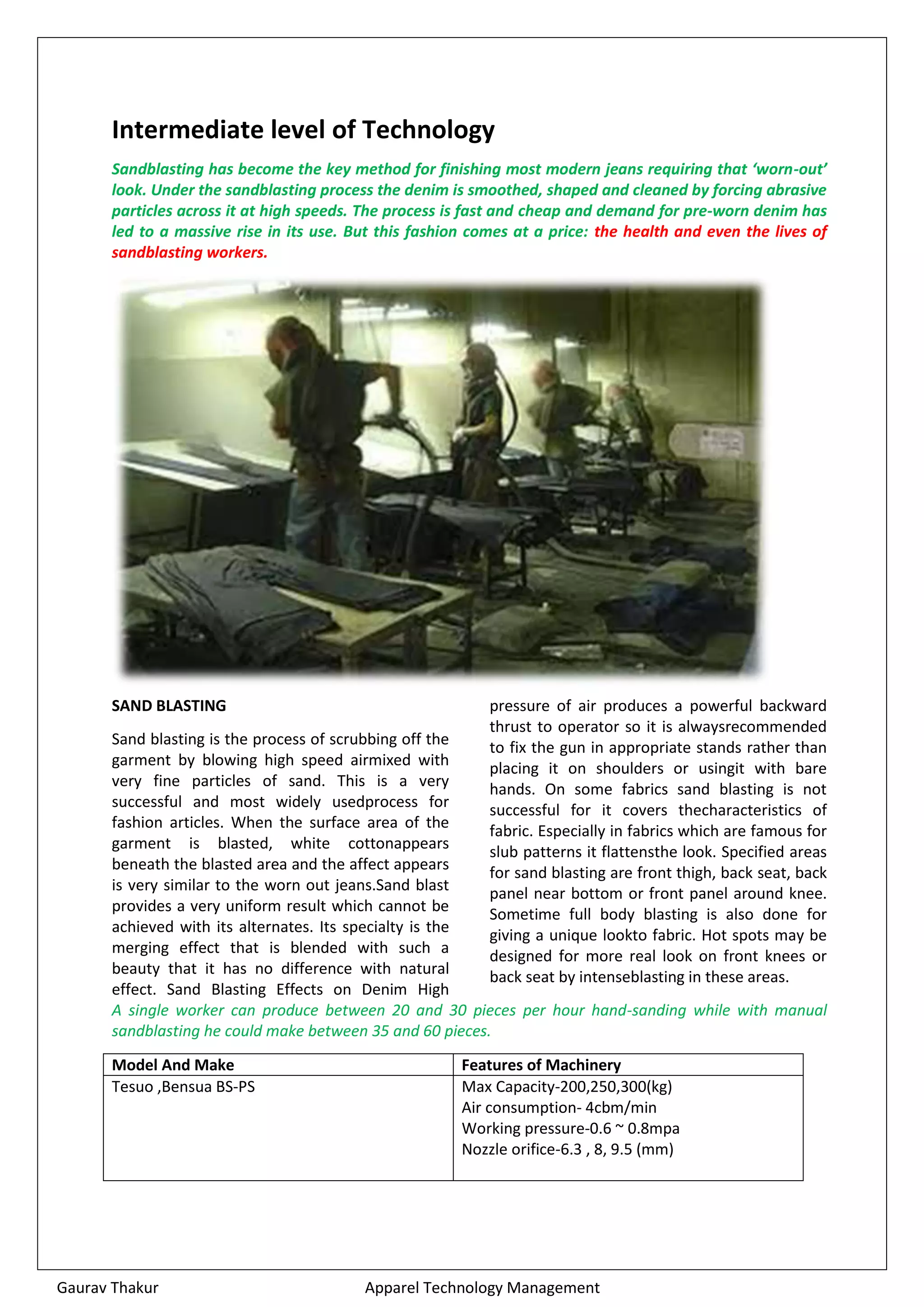 Intermediate level of Technology

Sandblasting has become the key method for finishing most modern jeans requiring that 'worn-out' look. Under the sandblasting process the denim is smoothed, shaped and cleaned by forcing abrasive particles across it at high speeds. The process is fast and cheap and demand for pre-worn denim has led to a massive rise in its use. But this fashion comes at a price: the health and even the lives of sandblasting workers.

SAND BLASTING

Sand blasting is the process of scrubbing off the garment by blowing high speed airmixed with very fine particles of sand. This is a very successful and most widely usedprocess for fashion articles. When the surface area of the garment is blasted, white cottonappears beneath the blasted area and the affect appears is very similar to the worn out jeans.Sand blast provides a very uniform result which cannot be achieved with its alternates. Its specialty is the merging effect that is blended with such a beauty that it has no difference with natural effect. Sand Blasting Effects on Denim High pressure of air produces a powerful backward thrust to operator so it is alwaysrecommended to fix the gun in appropriate stands rather than placing it on shoulders or usingit with bare hands. On some fabrics sand blasting is not successful for it covers thecharacteristics of fabric. Especially in fabrics which are famous for slub patterns it flattensthe look. Specified areas for sand blasting are front thigh, back seat, back panel near bottom or front panel around knee. Sometime full body blasting is also done for giving a unique lookto fabric. Hot spots may be designed for more real look on front knees or back seat by intenseblasting in these areas.

A single worker can produce between 20 and 30 pieces per hour hand-sanding while with manual sandblasting he could make between 35 and 60 pieces.

| Model And Make | Features of Machinery |
|---|---|
| Tesuo ,Bensua BS-PS | Max Capacity-200,250,300(kg) Air consumption- 4cbm/min Working pressure-0.6 ~ 0.8mpa Nozzle orifice-6.3 , 8, 9.5 (mm) |

Gaurav Thakur Apparel Technology Management